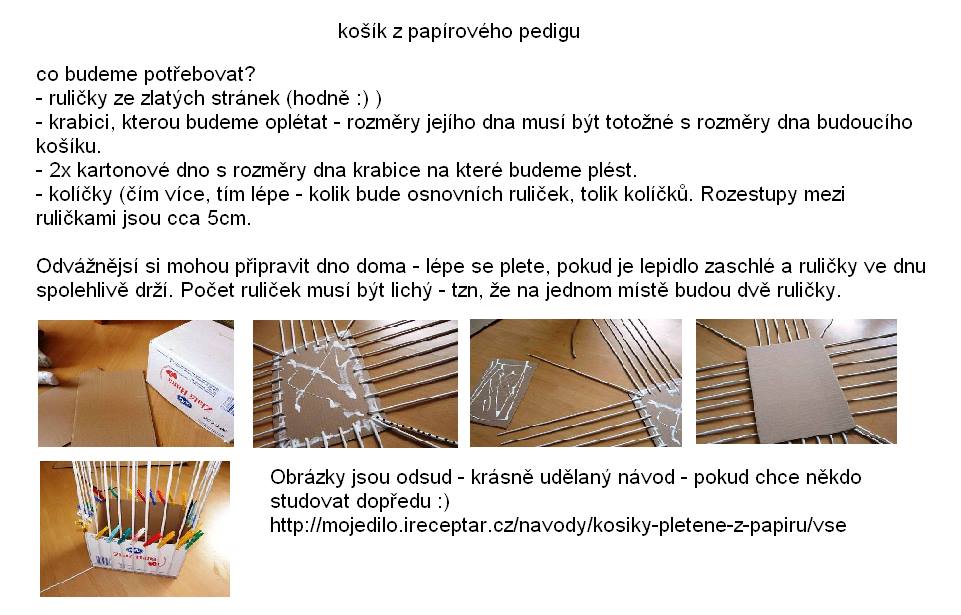 košík z papírového pedigu

co budeme potřebovat?
- ruličky ze zlatých stránek (hodně :) )
- krabici, kterou budeme oplétat - rozměry jejího dna musí být totožné s rozměry dna budoucího košíku.
- 2x kartonové dno s rozměry dna krabice na které budeme plést.
- kolíčky (čím více, tím lépe - kolik bude osnovních ruliček, tolik kolíčků. Rozestupy mezi ruličkami jsou cca 5cm.

Odvážnější si mohou připravit dno doma - lépe se plete, pokud je lepidlo zaschlé a ruličky ve dnu spolehlivě drží. Počet ruliček musí být lichý - tzn, že na jednom místě budou dvě ruličky.

Obrázky jsou odsud - krásně udělaný návod - pokud chce někdo studovat dopředu :)
http://mojedilo.ireceptar.cz/navody/kosiky-pletene-z-papiru/vse